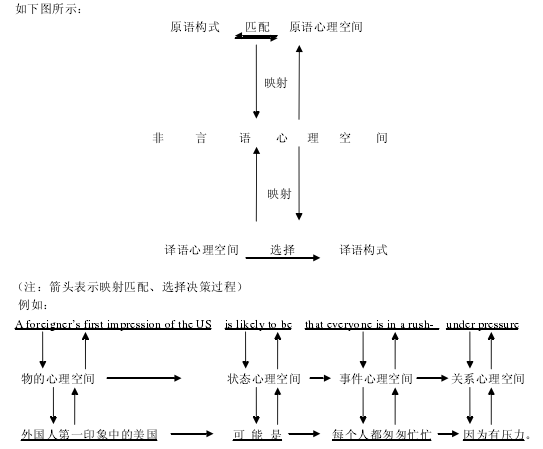 如下图所示：

原语构式 匹配 原语心理空间

映射

非 言 语 心 理 空 间

映射

译语心理空间 选择 译语构式

（注：箭头表示映射匹配、选择决策过程）
例如：

A foreigner's first impression of the US is likely to be that everyone is in a rush- under pressure

物的心理空间 状态心理空间 事件心理空间 关系心理空间

外国人第一印象中的美国 可 能 是 每个人都匆匆忙忙 因为有压力。